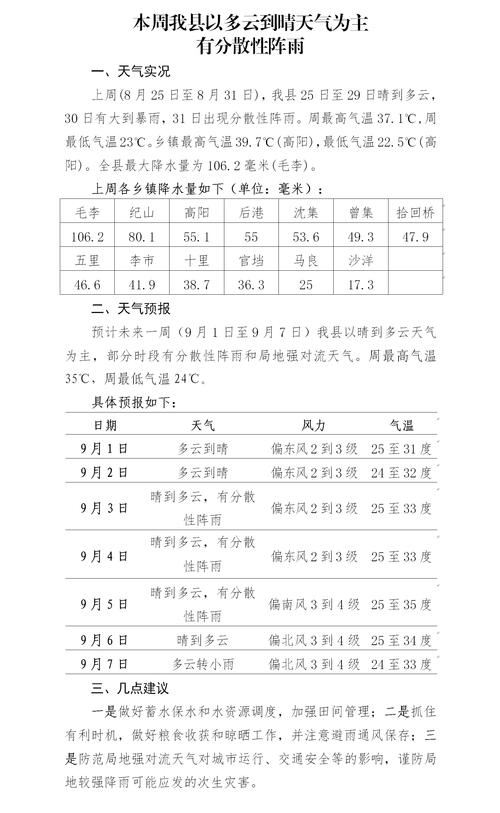 本周我县以多云到晴天气为主
有分散性阵雨

一、天气实况

上周（8月25日至8月31日），我县25日至29日晴到多云，30日有大到暴雨，31日出现分散性阵雨。周最高气温37.1℃，周最低气温23℃。乡镇最高气温39.7℃（高阳），最低气温22.5℃（高阳）。全县最大降水量为106.2毫米（毛李）。

上周各乡镇降水量如下（单位：毫米）：

| 毛李 | 纪山 | 高阳 | 后港 | 沈集 | 曾集 | 拾回桥 |
|---|---|---|---|---|---|---|
| 106.2 | 80.1 | 55.1 | 55 | 53.6 | 49.3 | 47.9 |
| 五里 | 李市 | 十里 | 官垱 | 马良 | 沙洋 | |
| 46.6 | 41.9 | 38.7 | 36.3 | 25 | 17.3 | |

二、天气预报

预计未来一周（9月1日至9月7日）我县以晴到多云天气为主，部分时段有分散性阵雨和局地强对流天气。周最高气温35℃、周最低气温24℃。

具体预报如下：

| 日期 | 天气 | 风力 | 气温 |
|---|---|---|---|
| 9月1日 | 多云到晴 | 偏东风2到3级 | 25至31度 |
| 9月2日 | 多云到晴 | 偏东风2到3级 | 24至32度 |
| 9月3日 | 晴到多云，有分散性阵雨 | 偏东风2到3级 | 25至33度 |
| 9月4日 | 晴到多云，有分散性阵雨 | 偏东风2到3级 | 25至33度 |
| 9月5日 | 晴到多云，有分散性阵雨 | 偏南风3到4级 | 25至35度 |
| 9月6日 | 晴到多云 | 偏北风3到4级 | 25至34度 |
| 9月7日 | 多云转小雨 | 偏北风3到4级 | 24至33度 |

三、几点建议

一是做好蓄水保水和水资源调度，加强田间管理；二是抓住有利时机，做好粮食收获和晾晒工作，并注意避雨通风保存；三是防范局地强对流天气对城市运行、交通安全等的影响，谨防局地较强降雨可能应发的次生灾害。